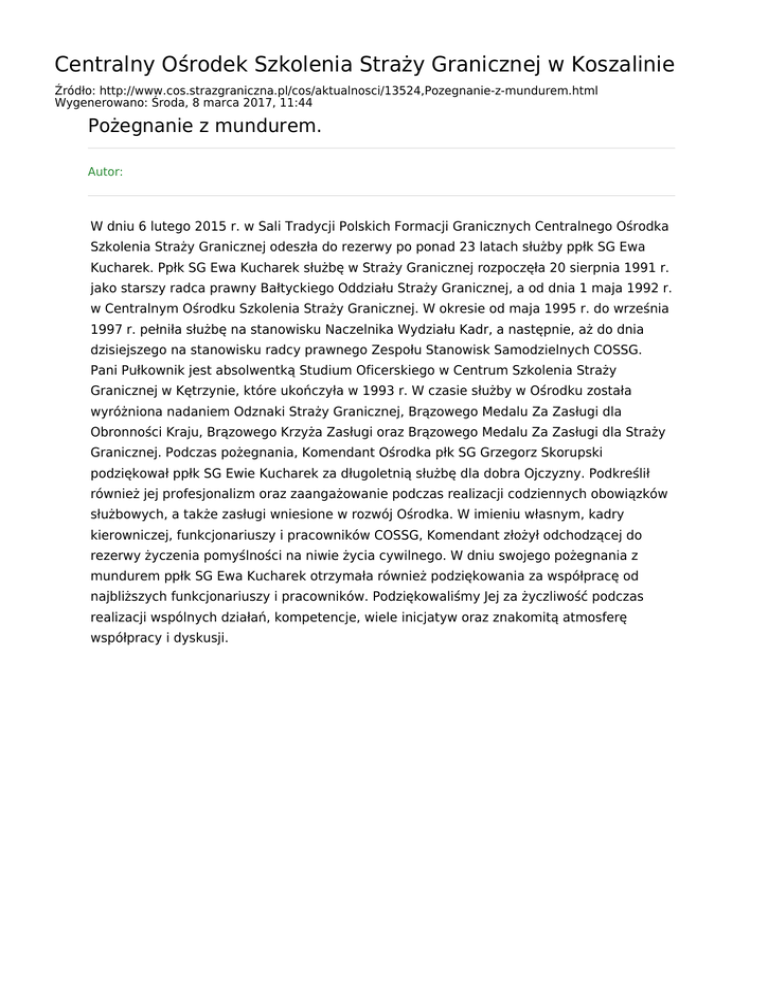 Centralny Ośrodek Szkolenia Straży Granicznej w Koszalinie

Źródło: http://www.cos.strazgraniczna.pl/cos/aktualnosci/13524,Pozegnanie-z-mundurem.html
Wygenerowano: Środa, 8 marca 2017, 11:44

Pożegnanie z mundurem.

Autor:

W dniu 6 lutego 2015 r. w Sali Tradycji Polskich Formacji Granicznych Centralnego Ośrodka Szkolenia Straży Granicznej odeszła do rezerwy po ponad 23 latach służby ppłk SG Ewa Kucharek. Ppłk SG Ewa Kucharek służbę w Straży Granicznej rozpoczęła 20 sierpnia 1991 r. jako starszy radca prawny Bałtyckiego Oddziału Straży Granicznej, a od dnia 1 maja 1992 r. w Centralnym Ośrodku Szkolenia Straży Granicznej. W okresie od maja 1995 r. do września 1997 r. pełniła służbę na stanowisku Naczelnika Wydziału Kadr, a następnie, aż do dnia dzisiejszego na stanowisku radcy prawnego Zespołu Stanowisk Samodzielnych COSSG. Pani Pułkownik jest absolwentką Studium Oficerskiego w Centrum Szkolenia Straży Granicznej w Kętrzynie, które ukończyła w 1993 r. W czasie służby w Ośrodku została wyróżniona nadaniem Odznaki Straży Granicznej, Brązowego Medalu Za Zasługi dla Obronności Kraju, Brązowego Krzyża Zasługi oraz Brązowego Medalu Za Zasługi dla Straży Granicznej. Podczas pożegnania, Komendant Ośrodka płk SG Grzegorz Skorupski podziękował ppłk SG Ewie Kucharek za długoletnią służbę dla dobra Ojczyzny. Podkreślił również jej profesjonalizm oraz zaangażowanie podczas realizacji codziennych obowiązków służbowych, a także zasługi wniesione w rozwój Ośrodka. W imieniu własnym, kadry kierowniczej, funkcjonariuszy i pracowników COSSG, Komendant złożył odchodzącej do rezerwy życzenia pomyślności na niwie życia cywilnego. W dniu swojego pożegnania z mundurem ppłk SG Ewa Kucharek otrzymała również podziękowania za współpracę od najbliższych funkcjonariuszy i pracowników. Podziękowaliśmy Jej za życzliwość podczas realizacji wspólnych działań, kompetencje, wiele inicjatyw oraz znakomitą atmosferę współpracy i dyskusji.